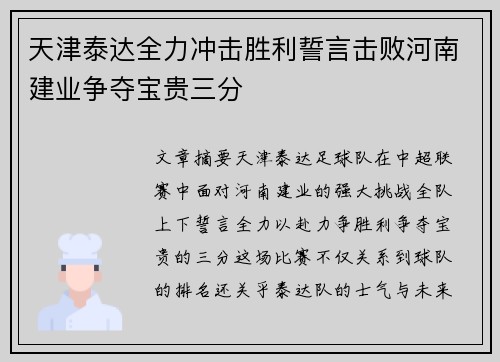 天津泰达全力冲击胜利誓言击败河南建业争夺宝贵三分

文章摘要天津泰达足球队在中超联赛中面对河南建业的强大挑战全队上下誓言全力以赴力争胜利争夺宝贵的三分这场比赛不仅关系到球队的排名还关乎泰达队的士气与未来